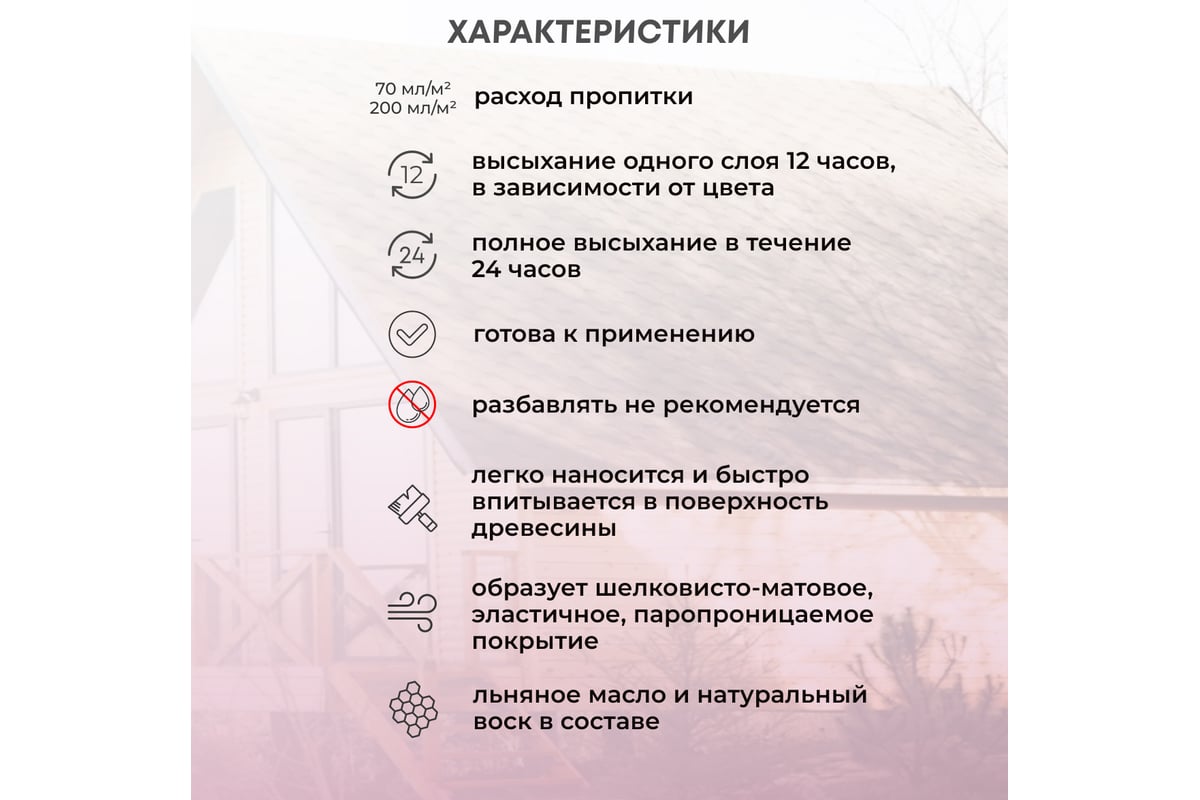 ХАРАКТЕРИСТИКИ

70 мл/м²
200 мл/м²
расход пропитки

12
высыхание одного слоя 12 часов, в зависимости от цвета

24
полное высыхание в течение 24 часов

готова к применению

разбавлять не рекомендуется

легко наносится и быстро впитывается в поверхность древесины

образует шелковисто-матовое, эластичное, паропроницаемое покрытие

льняное масло и натуральный воск в составе